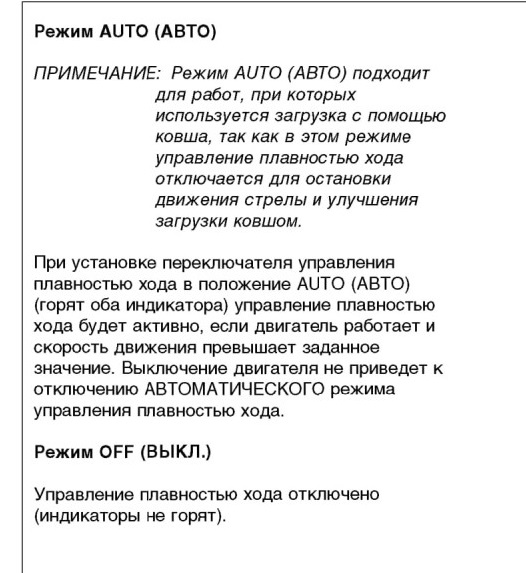 Режим AUTO (АВТО)

ПРИМЕЧАНИЕ: Режим AUTO (АВТО) подходит для работ, при которых используется загрузка с помощью ковша, так как в этом режиме управление плавностью хода отключается для остановки движения стрелы и улучшения загрузки ковшом.

При установке переключателя управления плавностью хода в положение AUTO (АВТО) (горят оба индикатора) управление плавностью хода будет активно, если двигатель работает и скорость движения превышает заданное значение. Выключение двигателя не приведет к отключению АВТОМАТИЧЕСКОГО режима управления плавностью хода.

Режим OFF (ВЫКЛ.)

Управление плавностью хода отключено (индикаторы не горят).